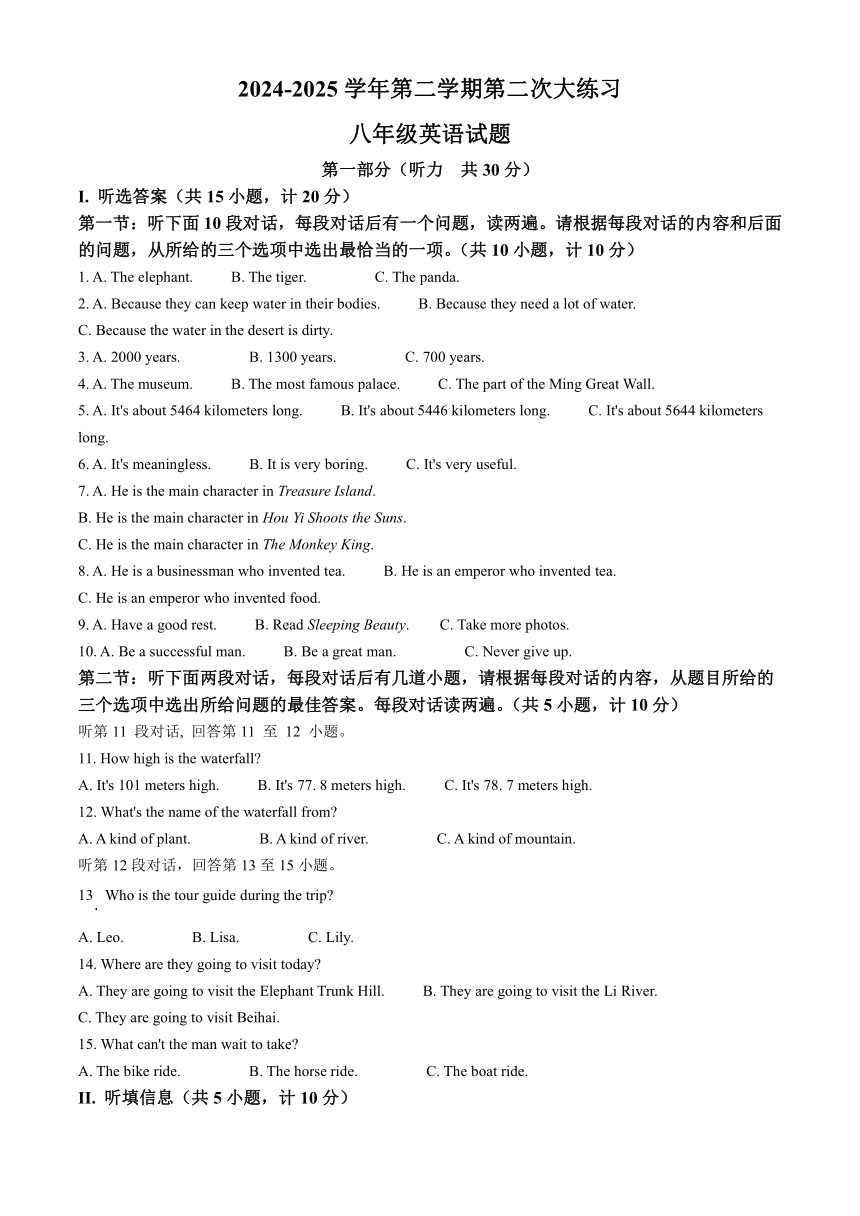 2024-2025 学年第二学期第二次大练习

八年级英语试题

第一部分（听力　共 30 分）

I. 听选答案（共 15 小题，计 20 分）

第一节：听下面 10 段对话，每段对话后有一个问题，读两遍。请根据每段对话的内容和后面的问题，从所给的三个选项中选出最恰当的一项。（共 10 小题，计 10 分）

1. A. The elephant.　B. The tiger.　C. The panda.

2. A. Because they can keep water in their bodies.　B. Because they need a lot of water.
C. Because the water in the desert is dirty.

3. A. 2000 years.　B. 1300 years.　C. 700 years.

4. A. The museum.　B. The most famous palace.　C. The part of the Ming Great Wall.

5. A. It's about 5464 kilometers long.　B. It's about 5446 kilometers long.　C. It's about 5644 kilometers long.

6. A. It's meaningless.　B. It is very boring.　C. It's very useful.

7. A. He is the main character in Treasure Island.
B. He is the main character in Hou Yi Shoots the Suns.
C. He is the main character in The Monkey King.

8. A. He is a businessman who invented tea.　B. He is an emperor who invented tea.
C. He is an emperor who invented food.

9. A. Have a good rest.　B. Read Sleeping Beauty.　C. Take more photos.

10. A. Be a successful man.　B. Be a great man.　C. Never give up.

第二节：听下面两段对话，每段对话后有几道小题，请根据每段对话的内容，从题目所给的三个选项中选出所给问题的最佳答案。每段对话读两遍。（共 5 小题，计 10 分）

听第 11 段对话, 回答第 11 至 12 小题。

11. How high is the waterfall?
A. It's 101 meters high.　B. It's 77. 8 meters high.　C. It's 78. 7 meters high.

12. What's the name of the waterfall from?
A. A kind of plant.　B. A kind of river.　C. A kind of mountain.

听第 12 段对话，回答第 13 至 15 小题。

13. Who is the tour guide during the trip?
A. Leo.　B. Lisa.　C. Lily.

14. Where are they going to visit today?
A. They are going to visit the Elephant Trunk Hill.　B. They are going to visit the Li River.
C. They are going to visit Beihai.

15. What can't the man wait to take?
A. The bike ride.　B. The horse ride.　C. The boat ride.

II. 听填信息（共 5 小题，计 10 分）